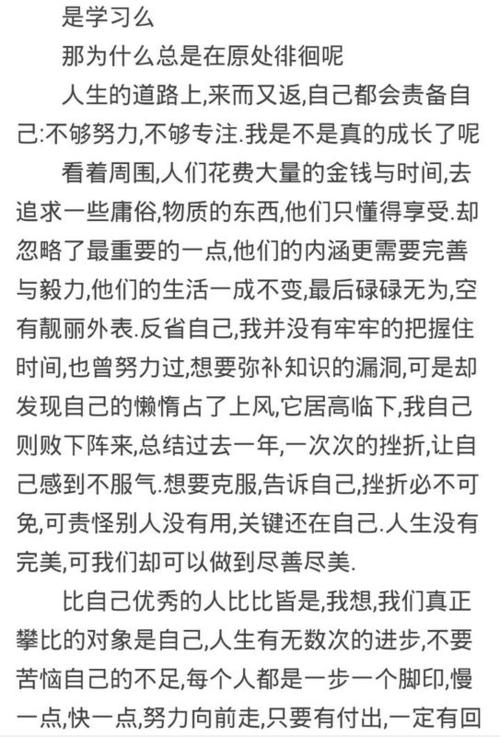 是学习么

那为什么总是在原处徘徊呢

人生的道路上,来而又返,自己都会责备自己:不够努力,不够专注.我是不是真的成长了呢

看着周围,人们花费大量的金钱与时间,去追求一些庸俗,物质的东西,他们只懂得享受.却忽略了最重要的一点,他们的内涵更需要完善与毅力,他们的生活一成不变,最后碌碌无为,空有靓丽外表.反省自己,我并没有牢牢的把握住时间,也曾努力过,想要弥补知识的漏洞,可是却发现自己的懒惰占了上风,它居高临下,我自己则败下阵来,总结过去一年,一次次的挫折,让自己感到不服气.想要克服,告诉自己,挫折必不可免,可责怪别人没有用,关键还在自己.人生没有完美,可我们却可以做到尽善尽美.

比自己优秀的人比比皆是,我想,我们真正攀比的对象是自己,人生有无数次的进步,不要苦恼自己的不足,每个人都是一步一个脚印,慢一点,快一点,努力向前走,只要有付出,一定有回